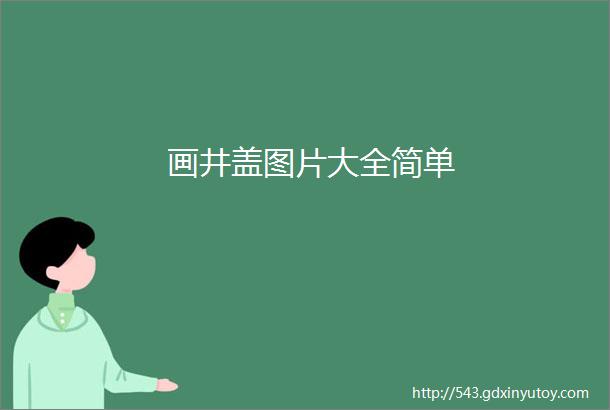 画井盖图片大全简单

http://543.gdxinyutoy.com